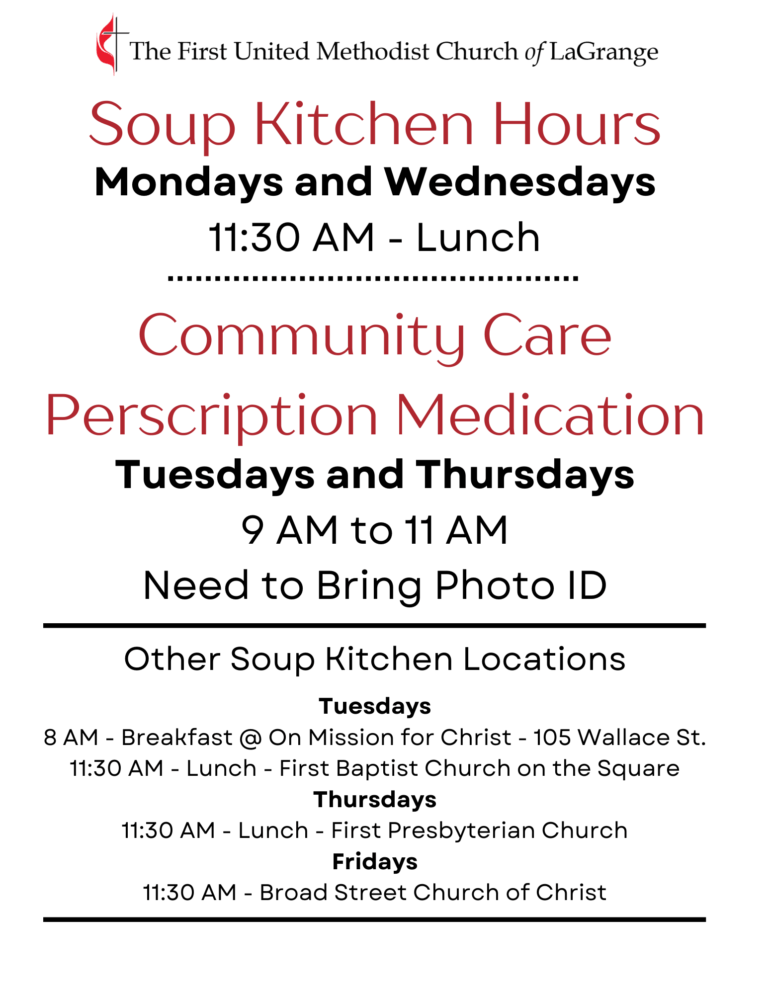 The First United Methodist Church of LaGrange

Soup Kitchen Hours

Mondays and Wednesdays

11:30 AM - Lunch

Community Care

Perscription Medication

Tuesdays and Thursdays

9 AM to 11 AM

Need to Bring Photo ID

Other Soup Kitchen Locations

Tuesdays

8 AM - Breakfast @ On Mission for Christ - 105 Wallace St.

11:30 AM - Lunch - First Baptist Church on the Square

Thursdays

11:30 AM - Lunch - First Presbyterian Church

Fridays

11:30 AM - Broad Street Church of Christ